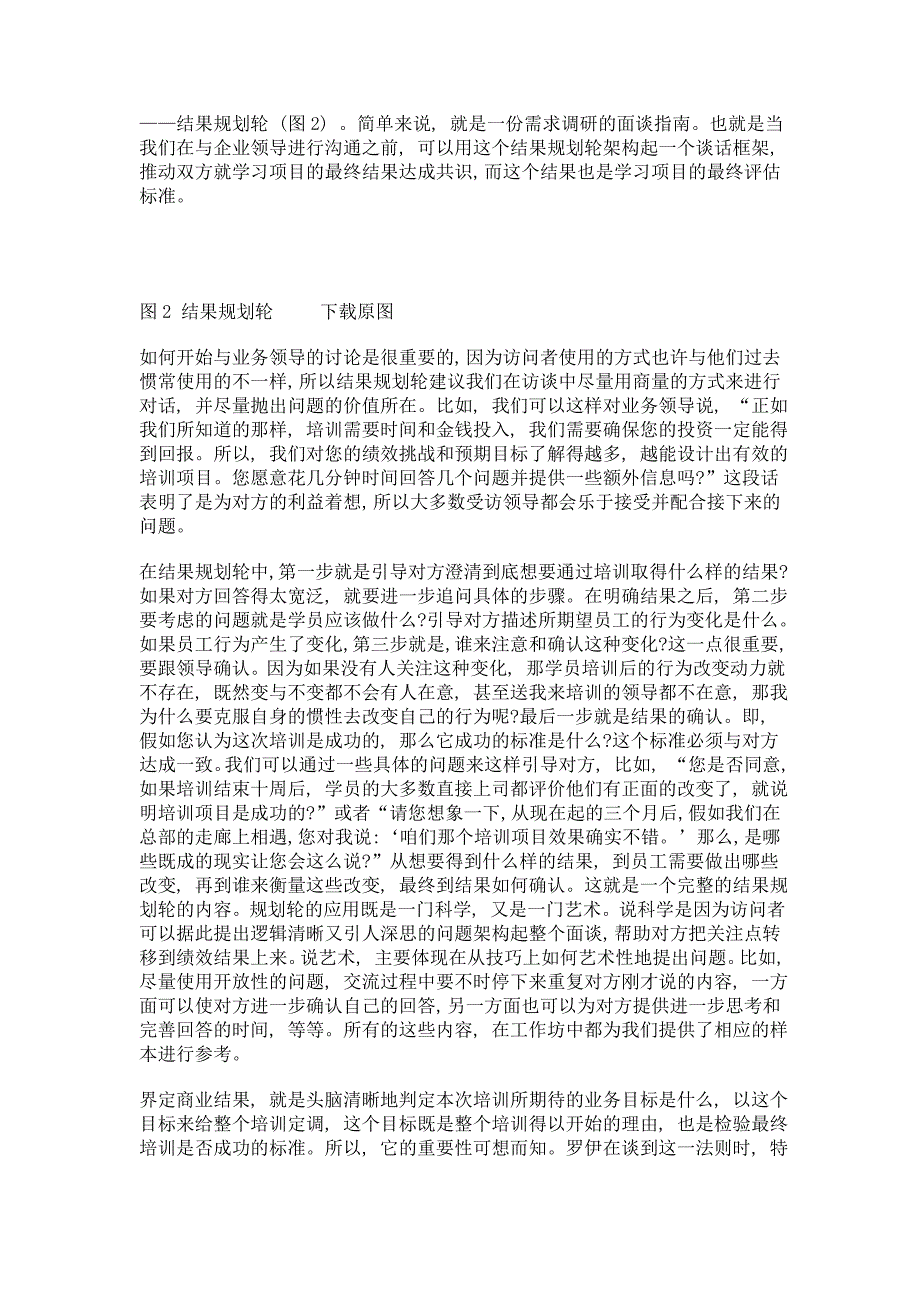 ——结果规划轮（图 2）。简单来说，就是一份需求调研的面谈指南。也就是当我们在与企业领导进行沟通之前，可以用这个结果规划轮架构起一个谈话框架，推动双方就学习项目的最终结果达成共识，而这个结果也是学习项目的最终评估标准。

图 2 结果规划轮 下载原图

如何开始与业务领导的讨论是很重要的，因为访问者使用的方式也许与他们过去惯常使用的不一样，所以结果规划轮建议我们在访谈中尽量用商量的方式来进行对话，并尽量抛出问题的价值所在。比如，我们可以这样对业务领导说，“正如我们所知道的那样，培训需要时间和金钱投入，我们需要确保您的投资一定能得到回报。所以，我们对您的绩效挑战和预期目标了解得越多，越能设计出有效的培训项目。您愿意花几分钟时间回答几个问题并提供一些额外信息吗?”这段话表明了是为对方的利益着想，所以大多数受访领导都会乐于接受并配合接下来的问题。

在结果规划轮中，第一步就是引导对方澄清到底想要通过培训取得什么样的结果?如果对方回答得太宽泛，就要进一步追问具体的步骤。在明确结果之后，第二步要考虑的问题就是学员应该做什么?引导对方描述所期望员工的行为变化是什么。如果员工行为产生了变化，第三步就是，谁来注意和确认这种变化?这一点很重要，要跟领导确认。因为如果没有人关注这种变化，那学员培训后的行为改变动力就不存在，既然变与不变都不会有人在意，甚至送我来培训的领导都不在意，那我为什么要克服自身的惯性去改变自己的行为呢?最后一步就是结果的确认。即，假如您认为这次培训是成功的，那么它成功的标准是什么?这个标准必须与对方达成一致。我们可以通过一些具体的问题来这样引导对方，比如，“您是否同意，如果培训结束十周后，学员的大多数直接上司都评价他们有正面的改变了，就说明培训项目是成功的?”或者“请您想象一下，从现在起的三个月后，假如我们在总部的走廊上相遇，您对我说：‘咱们那个培训项目效果确实不错。’那么，是哪些既成的现实让您会这么说?”从想要得到什么样的结果，到员工需要做出哪些改变，再到谁来衡量这些改变，最终到结果如何确认。这就是一个完整的结果规划轮的内容。规划轮的应用既是一门科学，又是一门艺术。说科学是因为访问者可以据此提出逻辑清晰又引人深思的问题架构起整个面谈，帮助对方把关注点转移到绩效结果上来。说艺术，主要体现在从技巧上如何艺术性地提出问题。比如，尽量使用开放性的问题，交流过程中要不时停下来重复对方刚才说的内容，一方面可以使对方进一步确认自己的回答，另一方面也可以为对方提供进一步思考和完善回答的时间，等等。所有的这些内容，在工作坊中都为我们提供了相应的样本进行参考。

界定商业结果，就是头脑清晰地判定本次培训所期待的业务目标是什么，以这个目标来给整个培训定调，这个目标既是整个培训得以开始的理由，也是检验最终培训是否成功的标准。所以，它的重要性可想而知。罗伊在谈到这一法则时，特